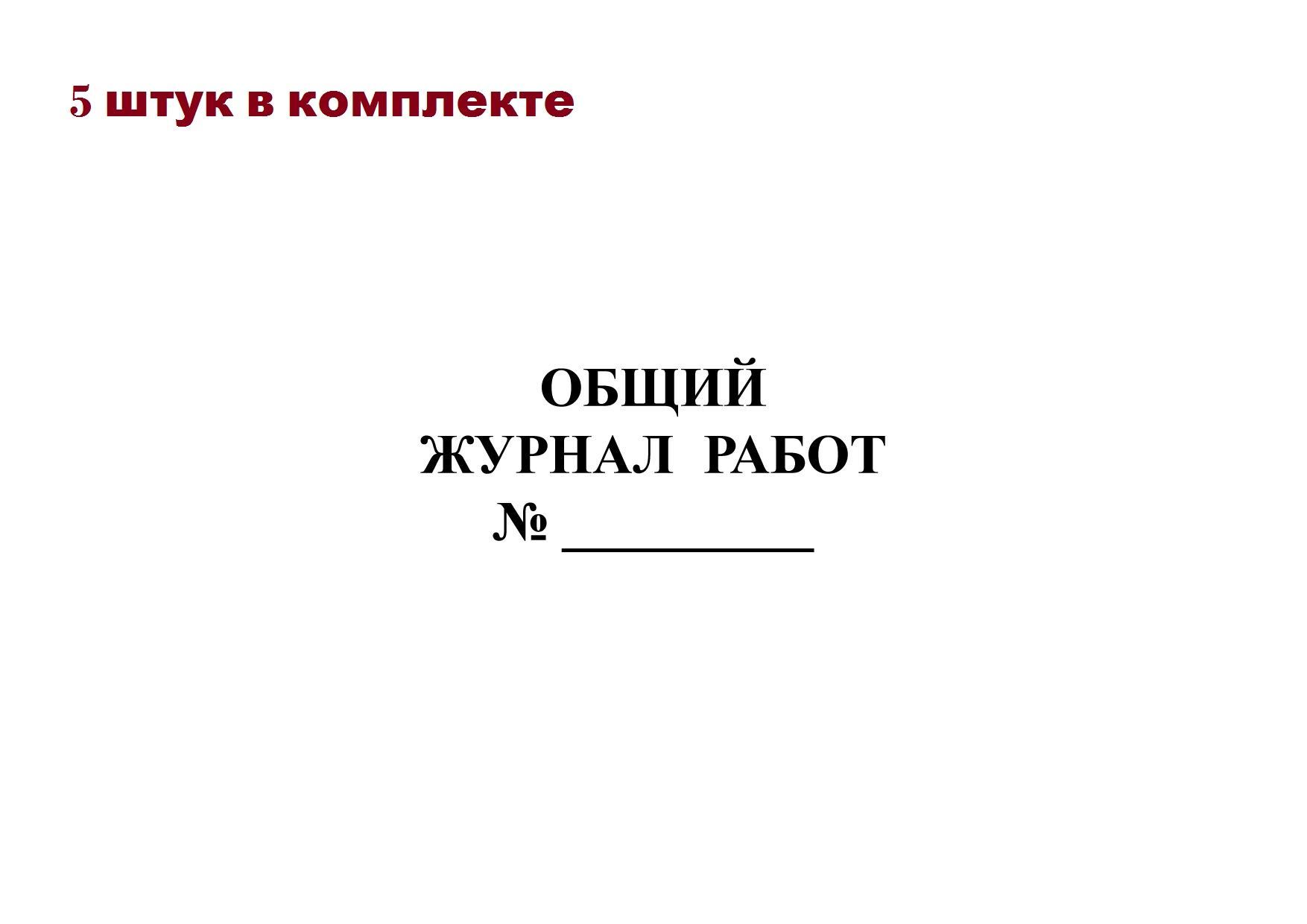 5 штук в комплекте

ОБЩИЙ
ЖУРНАЛ РАБОТ
№ __________